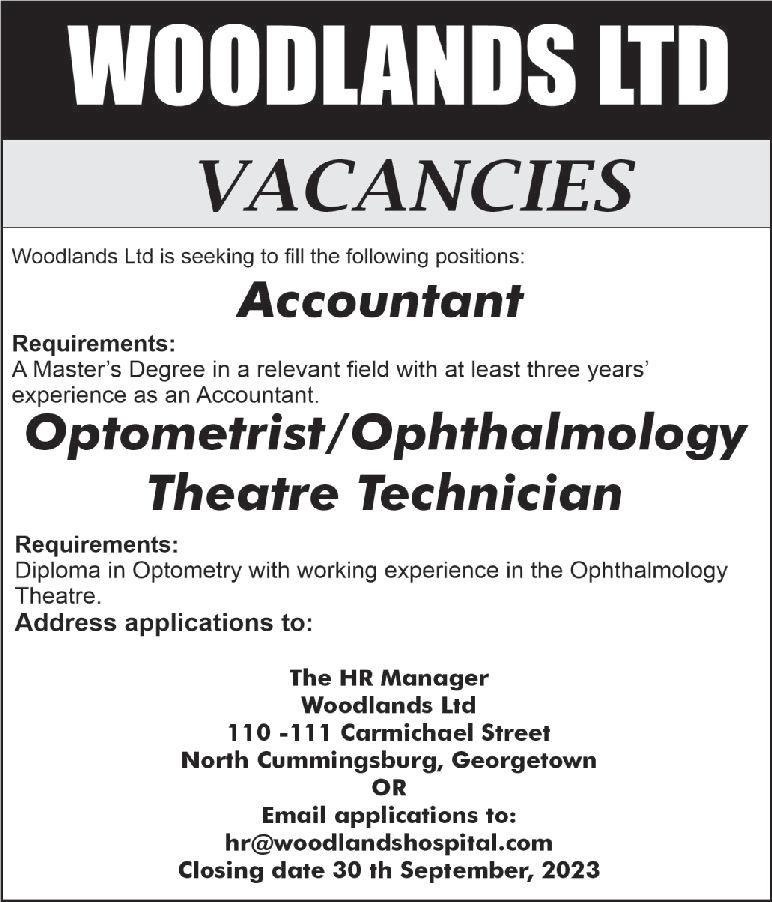 WOODLANDS LTD

VACANCIES

Woodlands Ltd is seeking to fill the following positions:

Accountant

Requirements:
A Master's Degree in a relevant field with at least three years' experience as an Accountant.

Optometrist/Ophthalmology Theatre Technician

Requirements:
Diploma in Optometry with working experience in the Ophthalmology Theatre.

Address applications to:

The HR Manager
Woodlands Ltd
110 -111 Carmichael Street
North Cummingsburg, Georgetown
OR
Email applications to:
hr@woodlandshospital.com
Closing date 30 th September, 2023